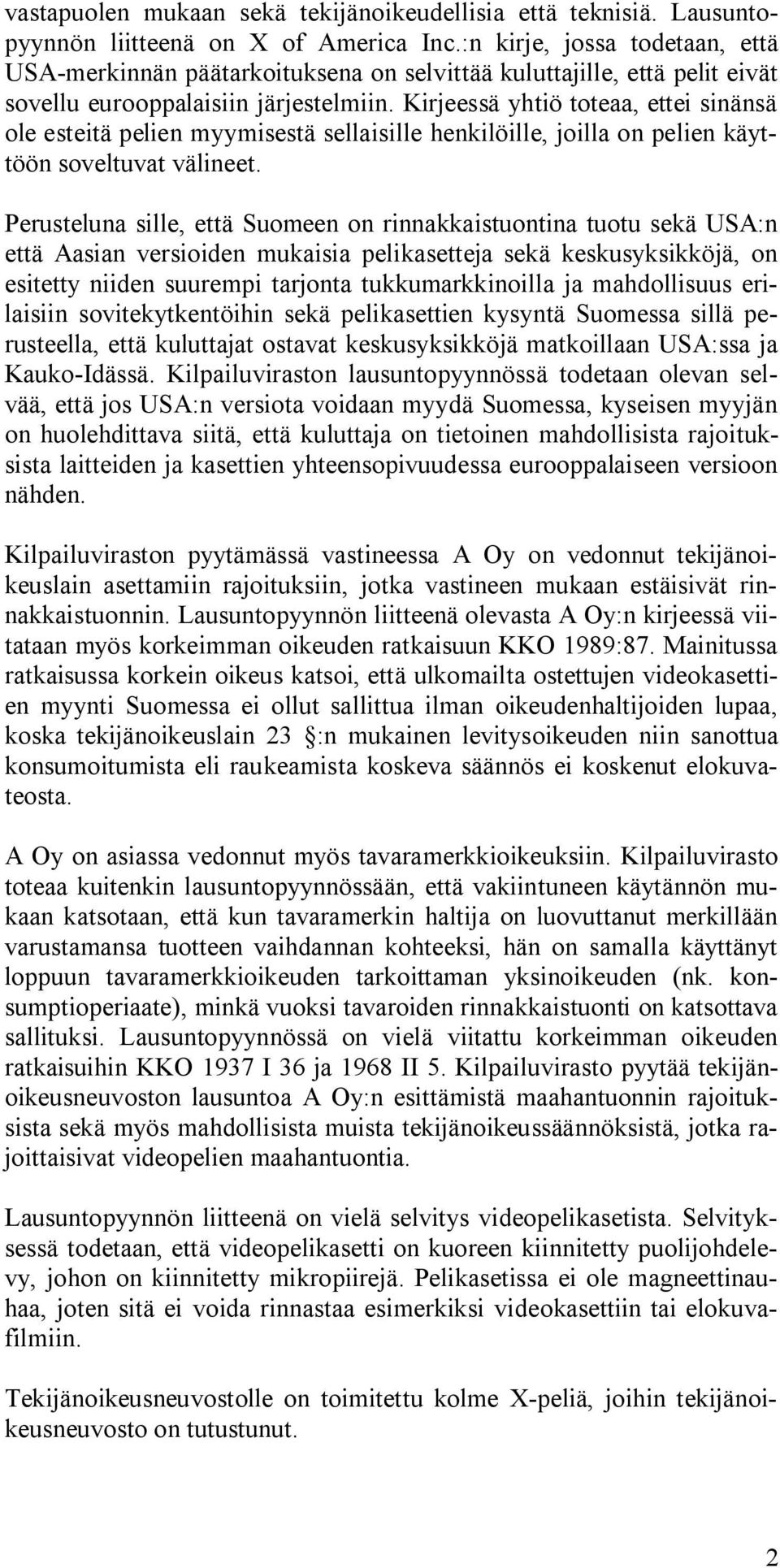 vastapuolen mukaan sekä tekijänoikeudellisia että teknisiä. Lausuntopyynnön liitteenä on X of America Inc.:n kirje, jossa todetaan, että USA-merkinnän päätarkoituksena on selvittää kuluttajille, että pelit eivät sovellu eurooppalaisiin järjestelmiin. Kirjeessä yhtiö toteaa, ettei sinänsä ole esteitä pelien myymisestä sellaisille henkilöille, joilla on pelien käyttöön soveltuvat välineet.

Perusteluna sille, että Suomeen on rinnakkaistuontina tuotu sekä USA:n että Aasian versioiden mukaisia pelikasetteja sekä keskusyksikköjä, on esitetty niiden suurempi tarjonta tukkumarkkinoilla ja mahdollisuus erilaisiin sovitekytkentöihin sekä pelikasettien kysyntä Suomessa sillä perusteella, että kuluttajat ostavat keskusyksikköjä matkoillaan USA:ssa ja Kauko-Idässä. Kilpailuviraston lausuntopyynnössä todetaan olevan selvää, että jos USA:n versiota voidaan myydä Suomessa, kyseisen myyjän on huolehdittava siitä, että kuluttaja on tietoinen mahdollisista rajoituksista laitteiden ja kasettien yhteensopivuudessa eurooppalaiseen versioon nähden.

Kilpailuviraston pyytämässä vastineessa A Oy on vedonnut tekijänoikeuslain asettamiin rajoituksiin, jotka vastineen mukaan estäisivät rinnakkaistuonnin. Lausuntopyynnön liitteenä olevasta A Oy:n kirjeessä viitataan myös korkeimman oikeuden ratkaisuun KKO 1989:87. Mainitussa ratkaisussa korkein oikeus katsoi, että ulkomailta ostettujen videokasettien myynti Suomessa ei ollut sallittua ilman oikeudenhaltijoiden lupaa, koska tekijänoikeuslain 23 :n mukainen levitysoikeuden niin sanottua konsumoitumista eli raukeamista koskeva säännös ei koskenut elokuvateosta.

A Oy on asiassa vedonnut myös tavaramerkkioikeuksiin. Kilpailuvirasto toteaa kuitenkin lausuntopyynnössään, että vakiintuneen käytännön mukaan katsotaan, että kun tavaramerkin haltija on luovuttanut merkillään varustamansa tuotteen vaihdannan kohteeksi, hän on samalla käyttänyt loppuun tavaramerkkioikeuden tarkoittaman yksinoikeuden (nk. konsumptioperiaate), minkä vuoksi tavaroiden rinnakkaistuonti on katsottava sallituksi. Lausuntopyynnössä on vielä viitattu korkeimman oikeuden ratkaisuihin KKO 1937 I 36 ja 1968 II 5. Kilpailuvirasto pyytää tekijänoikeusneuvoston lausuntoa A Oy:n esittämistä maahantuonnin rajoituksista sekä myös mahdollisista muista tekijänoikeussäännöksistä, jotka rajoittaisivat videopelien maahantuontia.

Lausuntopyynnön liitteenä on vielä selvitys videopelikasetista. Selvityksessä todetaan, että videopelikasetti on kuoreen kiinnitetty puolijohdelevy, johon on kiinnitetty mikropiirejä. Pelikasetissa ei ole magneettinauhaa, joten sitä ei voida rinnastaa esimerkiksi videokasettiin tai elokuvafilmiin.

Tekijänoikeusneuvostolle on toimitettu kolme X-peliä, joihin tekijänoikeusneuvosto on tutustunut.

2